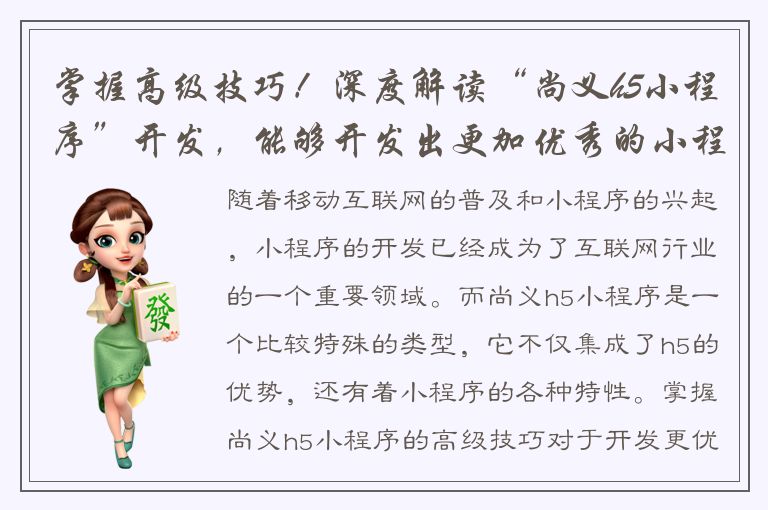 掌握高级技巧！深度解读“尚义h5小程序”开发，能够开发出更加优秀的小程

發

随着移动互联网的普及和小程序的兴起，小程序的开发已经成为了互联网行业的一个重要领域。而尚义h5小程序是一个比较特殊的类型，它不仅集成了h5的优势，还有着小程序的各种特性。掌握尚义h5小程序的高级技巧对于开发更优